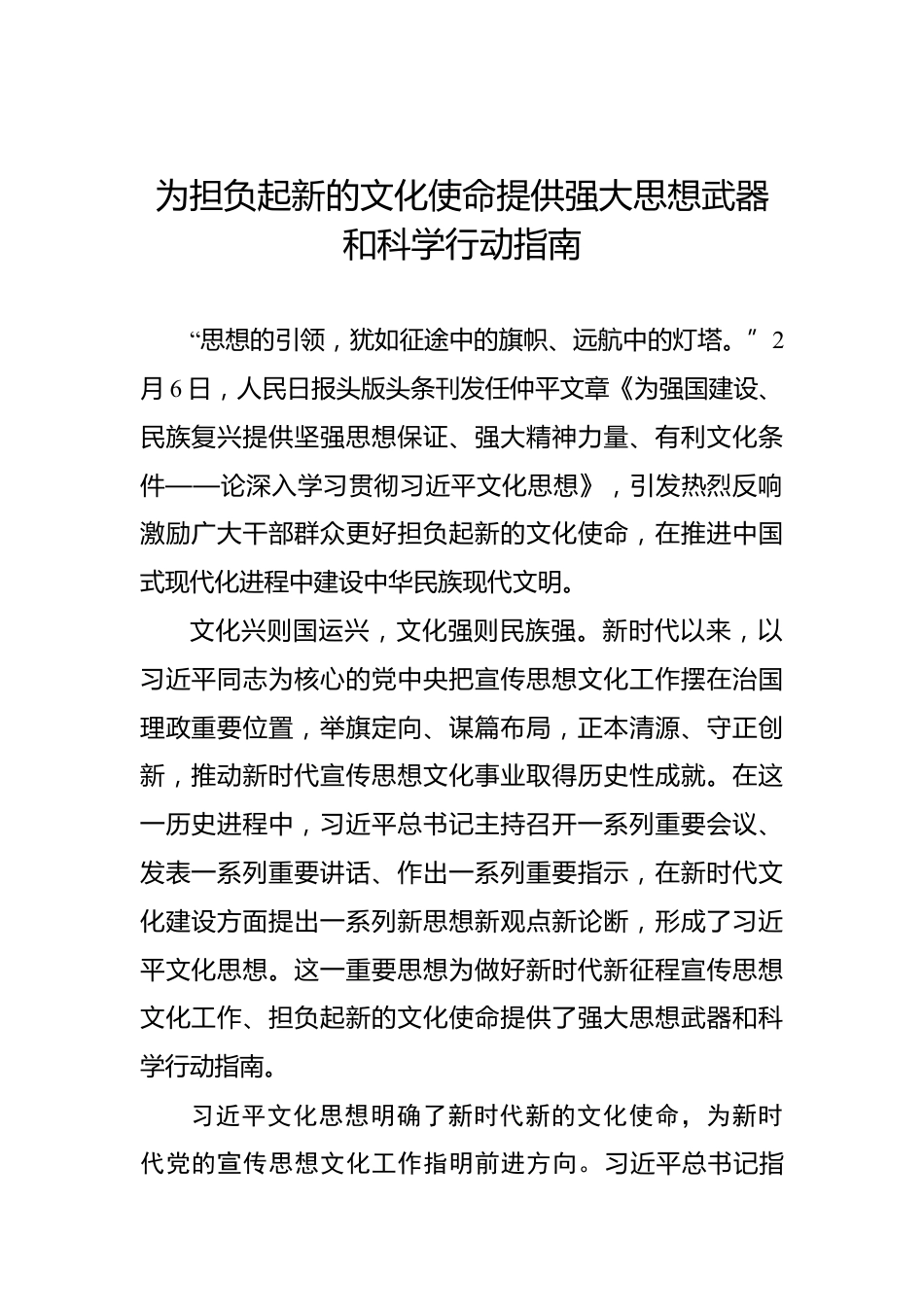 为担负起新的文化使命提供强大思想武器和科学行动指南

“思想的引领，犹如征途中的旗帜、远航中的灯塔。”2月6日，人民日报头版头条刊发任仲平文章《为强国建设、民族复兴提供坚强思想保证、强大精神力量、有利文化条件——论深入学习贯彻习近平文化思想》，引发热烈反响激励广大干部群众更好担负起新的文化使命，在推进中国式现代化进程中建设中华民族现代文明。

文化兴则国运兴，文化强则民族强。新时代以来，以习近平同志为核心的党中央把宣传思想文化工作摆在治国理政重要位置，举旗定向、谋篇布局，正本清源、守正创新，推动新时代宣传思想文化事业取得历史性成就。在这一历史进程中，习近平总书记主持召开一系列重要会议、发表一系列重要讲话、作出一系列重要指示，在新时代文化建设方面提出一系列新思想新观点新论断，形成了习近平文化思想。这一重要思想为做好新时代新征程宣传思想文化工作、担负起新的文化使命提供了强大思想武器和科学行动指南。

习近平文化思想明确了新时代新的文化使命，为新时代党的宣传思想文化工作指明前进方向。习近平总书记指